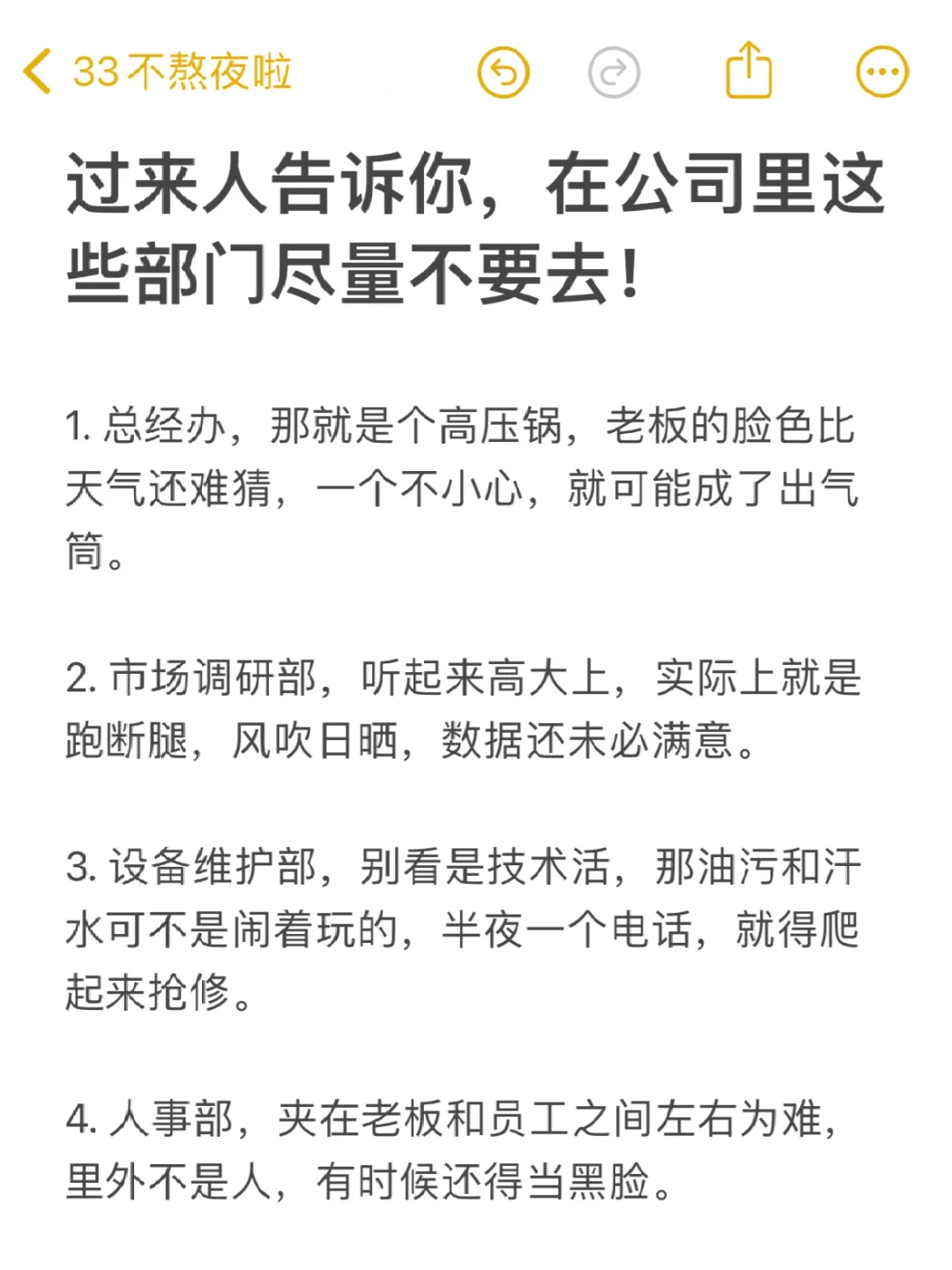 33不熬夜啦

过来人告诉你，在公司里这些部门尽量不要去！

1. 总经办，那就是个高压锅，老板的脸色比天气还难猜，一个不小心，就可能成了出气筒。

2. 市场调研部，听起来高大上，实际上就是跑断腿，风吹日晒，数据还未必满意。

3. 设备维护部，别看是技术活，那油污和汗水可不是闹着玩的，半夜一个电话，就得爬起来抢修。

4. 人事部，夹在老板和员工之间左右为难，里外不是人，有时候还得当黑脸。